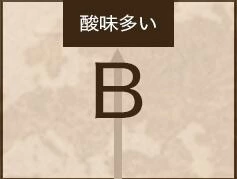 酸味多い

B